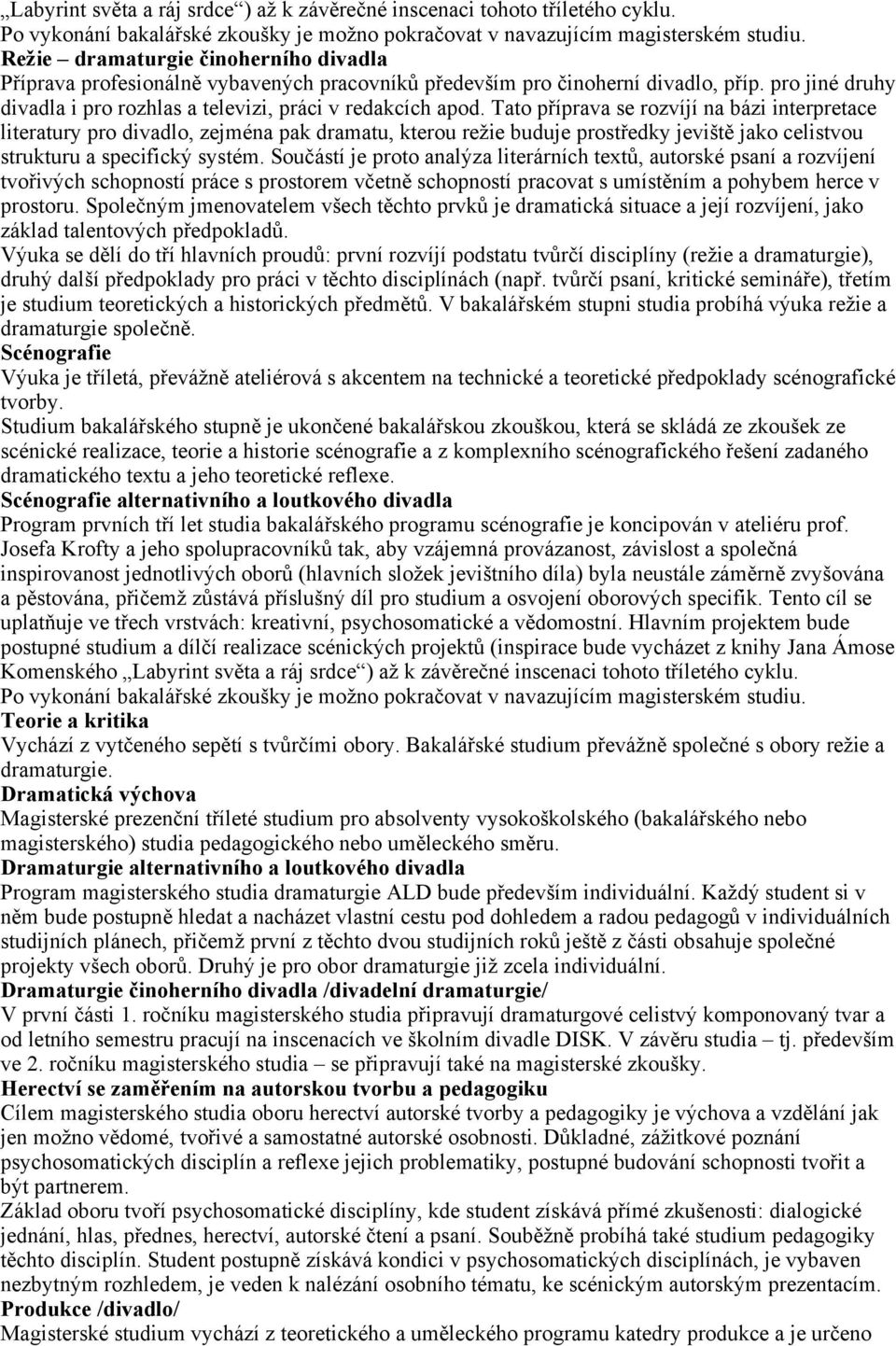 „Labyrint světa a ráj srdce“) až k závěrečné inscenaci tohoto tříletého cyklu.
Po vykonání bakalářské zkoušky je možno pokračovat v navazujícím magisterském studiu.
Režie – dramaturgie činoherního divadla
Příprava profesionálně vybavených pracovníků především pro činoherní divadlo, příp. pro jiné druhy divadla i pro rozhlas a televizi, práci v redakcích apod. Tato příprava se rozvíjí na bázi interpretace literatury pro divadlo, zejména pak dramatu, kterou režie buduje prostředky jeviště jako celistvou strukturu a specifický systém. Součástí je proto analýza literárních textů, autorské psaní a rozvíjení tvořivých schopností práce s prostorem včetně schopností pracovat s umístěním a pohybem herce v prostoru. Společným jmenovatelem všech těchto prvků je dramatická situace a její rozvíjení, jako základ talentových předpokladů.
Výuka se dělí do tří hlavních proudů: první rozvíjí podstatu tvůrčí disciplíny (režie a dramaturgie), druhý další předpoklady pro práci v těchto disciplínách (např. tvůrčí psaní, kritické semináře), třetím je studium teoretických a historických předmětů. V bakalářském stupni studia probíhá výuka režie a dramaturgie společně.
Scénografie
Výuka je tříletá, převážně ateliérová s akcentem na technické a teoretické předpoklady scénografické tvorby.
Studium bakalářského stupně je ukončené bakalářskou zkouškou, která se skládá ze zkoušek ze scénické realizace, teorie a historie scénografie a z komplexního scénografického řešení zadaného dramatického textu a jeho teoretické reflexe.
Scénografie alternativního a loutkového divadla
Program prvních tří let studia bakalářského programu scénografie je koncipován v ateliéru prof. Josefa Krofty a jeho spolupracovníků tak, aby vzájemná provázanost, závislost a společná inspirovanost jednotlivých oborů (hlavních složek jevištního díla) byla neustále záměrně zvyšována a pěstována, přičemž zůstává příslušný díl pro studium a osvojení oborových specifik. Tento cíl se uplatňuje ve třech vrstvách: kreativní, psychosomatické a vědomostní. Hlavním projektem bude postupné studium a dílčí realizace scénických projektů (inspirace bude vycházet z knihy Jana Ámose Komenského „Labyrint světa a ráj srdce“) až k závěrečné inscenaci tohoto tříletého cyklu.
Po vykonání bakalářské zkoušky je možno pokračovat v navazujícím magisterském studiu.
Teorie a kritika
Vychází z vytčeného sepětí s tvůrčími obory. Bakalářské studium převážně společné s obory režie a dramaturgie.
Dramatická výchova
Magisterské prezenční tříleté studium pro absolventy vysokoškolského (bakalářského nebo magisterského) studia pedagogického nebo uměleckého směru.
Dramaturgie alternativního a loutkového divadla
Program magisterského studia dramaturgie ALD bude především individuální. Každý student si v něm bude postupně hledat a nacházet vlastní cestu pod dohledem a radou pedagogů v individuálních studijních plánech, přičemž první z těchto dvou studijních roků ještě z části obsahuje společné projekty všech oborů. Druhý je pro obor dramaturgie již zcela individuální.
Dramaturgie činoherního divadla /divadelní dramaturgie/
V první části 1. ročníku magisterského studia připravují dramaturgové celistvý komponovaný tvar a od letního semestru pracují na inscenacích ve školním divadle DISK. V závěru studia – tj. především ve 2. ročníku magisterského studia – se připravují také na magisterské zkoušky.
Herectví se zaměřením na autorskou tvorbu a pedagogiku
Cílem magisterského studia oboru herectví autorské tvorby a pedagogiky je výchova a vzdělání jak jen možno vědomé, tvořivé a samostatné autorské osobnosti. Důkladné, zážitkové poznání psychosomatických disciplín a reflexe jejich problematiky, postupné budování schopnosti tvořit a být partnerem.
Základ oboru tvoří psychosomatické disciplíny, kde student získává přímé zkušenosti: dialogické jednání, hlas, přednes, herectví, autorské čtení a psaní. Souběžně probíhá také studium pedagogiky těchto disciplín. Student postupně získává kondici v psychosomatických disciplínách, je vybaven nezbytným rozhledem, je veden k nalézání osobního tématu, ke scénickým autorským prezentacím.
Produkce /divadlo/
Magisterské studium vychází z teoretického a uměleckého programu katedry produkce a je určeno